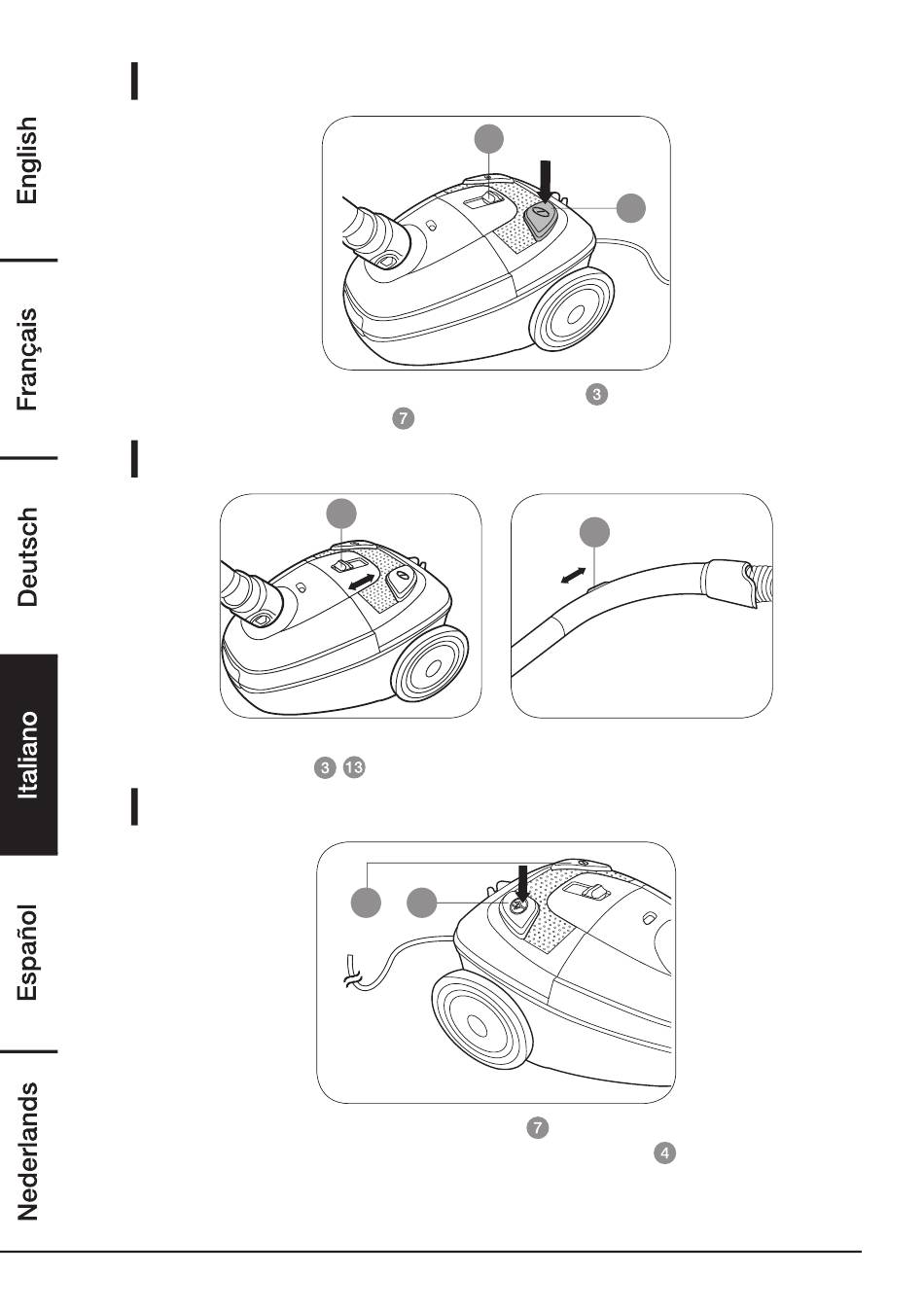 English

Français

Deutsch

Italiano

Español

Nederlands

3

7

3 13

7

4